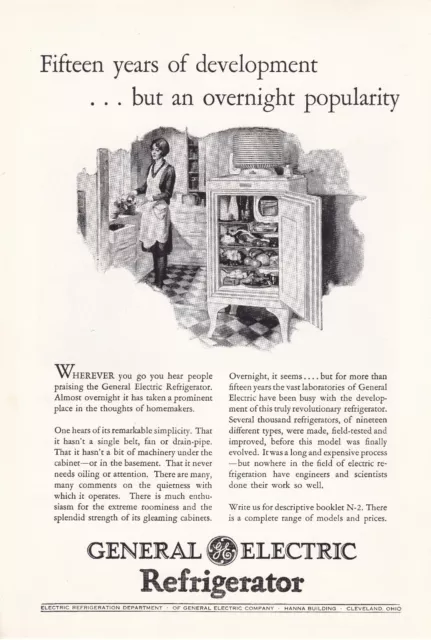 Fifteen years of development

. . . but an overnight popularity

WHEREVER you go you hear people praising the General Electric Refrigerator. Almost overnight it has taken a prominent place in the thoughts of homemakers.

One hears of its remarkable simplicity. That it hasn't a single belt, fan or drain-pipe. That it hasn't a bit of machinery under the cabinet—or in the basement. That it never needs oiling or attention. There are many, many comments on the quietness with which it operates. There is much enthusiasm for the extreme roominess and the splendid strength of its gleaming cabinets.

Overnight, it seems . . . . but for more than fifteen years the vast laboratories of General Electric have been busy with the development of this truly revolutionary refrigerator. Several thousand refrigerators, of nineteen different types, were made, field-tested and improved, before this model was finally evolved. It was a long and expensive process —but nowhere in the field of electric refrigeration have engineers and scientists done their work so well.

Write us for descriptive booklet N-2. There is a complete range of models and prices.

GENERAL GE ELECTRIC

Refrigerator

ELECTRIC REFRIGERATION DEPARTMENT · OF GENERAL ELECTRIC COMPANY · HANNA BUILDING · CLEVELAND, OHIO